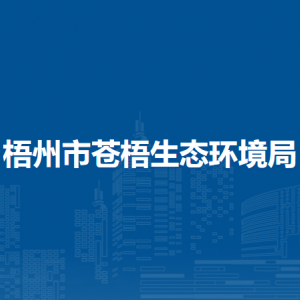 梧州市苍梧生态环境局